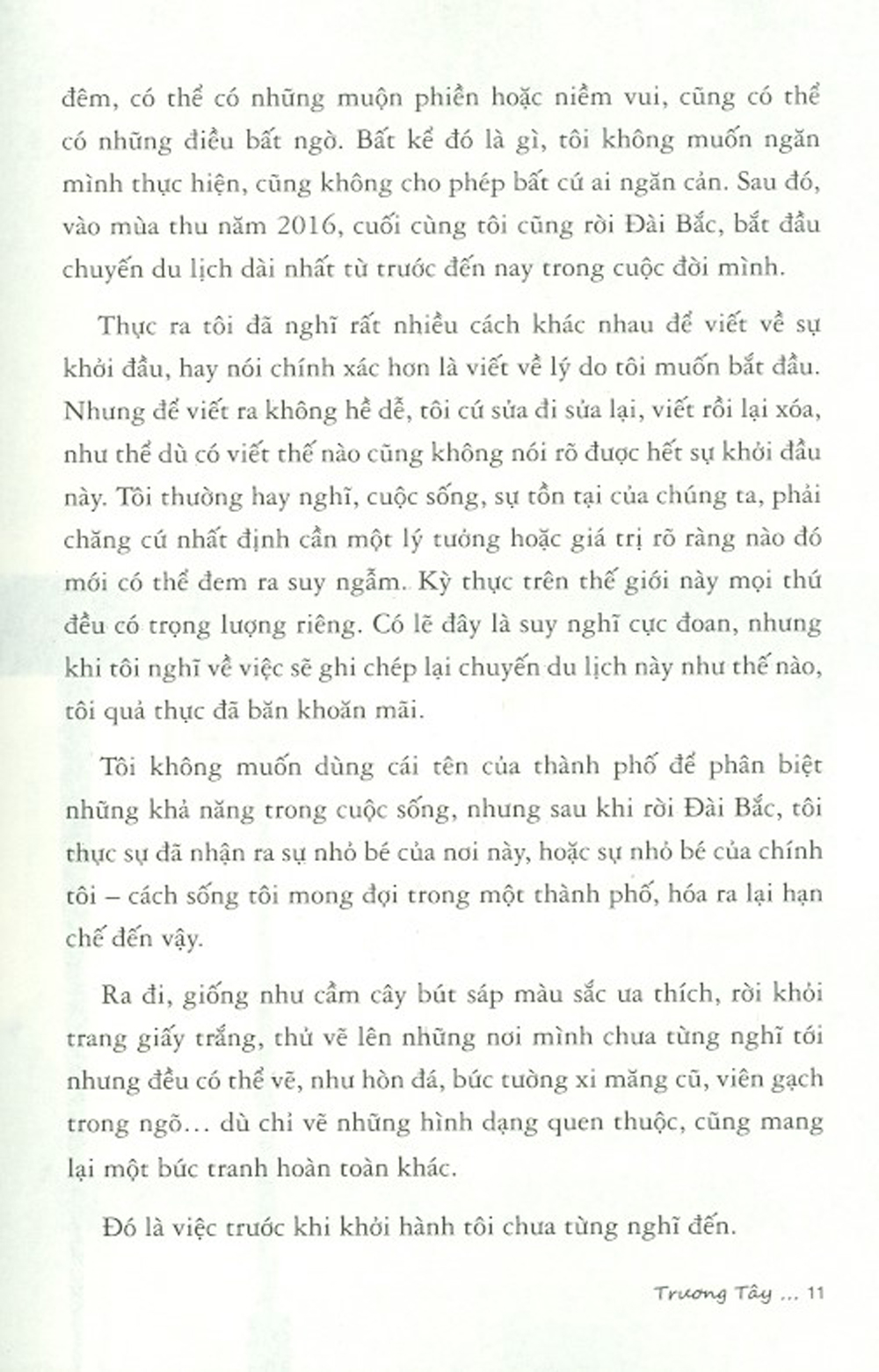 đêm, có thể có những muộn phiền hoặc niềm vui, cũng có thể có những điều bất ngờ. Bất kể đó là gì, tôi không muốn ngăn mình thực hiện, cũng không cho phép bất cứ ai ngăn cản. Sau đó, vào mùa thu năm 2016, cuối cùng tôi cũng rời Đài Bắc, bắt đầu chuyến du lịch dài nhất từ trước đến nay trong cuộc đời mình.

Thực ra tôi đã nghĩ rất nhiều cách khác nhau để viết về sự khởi đầu, hay nói chính xác hơn là viết về lý do tôi muốn bắt đầu. Nhưng để viết ra không hề dễ, tôi cứ sửa đi sửa lại, viết rồi lại xóa, như thể dù có viết thế nào cũng không nói rõ được hết sự khởi đầu này. Tôi thường hay nghĩ, cuộc sống, sự tồn tại của chúng ta, phải chăng cứ nhất định cần một lý tưởng hoặc giá trị rõ ràng nào đó mới có thể đem ra suy ngẫm. Kỳ thực trên thế giới này mọi thứ đều có trọng lượng riêng. Có lẽ đây là suy nghĩ cực đoan, nhưng khi tôi nghĩ về việc sẽ ghi chép lại chuyến du lịch này như thế nào, tôi quả thực đã băn khoăn mãi.

Tôi không muốn dùng cái tên của thành phố để phân biệt những khả năng trong cuộc sống, nhưng sau khi rời Đài Bắc, tôi thực sự đã nhận ra sự nhỏ bé của nơi này, hoặc sự nhỏ bé của chính tôi – cách sống tôi mong đợi trong một thành phố, hóa ra lại hạn chế đến vậy.

Ra đi, giống như cầm cây bút sáp màu sắc ưa thích, rời khỏi trang giấy trắng, thử vẽ lên những nơi mình chưa từng nghĩ tới nhưng đều có thể vẽ, như hòn đá, bức tường xi măng cũ, viên gạch trong ngõ... dù chỉ vẽ những hình dạng quen thuộc, cũng mang lại một bức tranh hoàn toàn khác.

Đó là việc trước khi khởi hành tôi chưa từng nghĩ đến.

Trương Tây ... 11